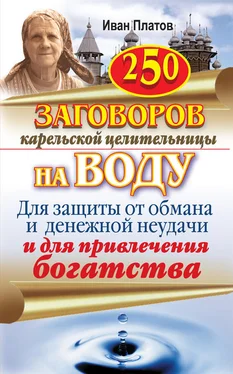 Иван Платов

250

ЗАГОВОРОВ

карельской целительницы

НА ВОДУ

Для защиты от обмана и денежной неудачи

и для привлечения богатства